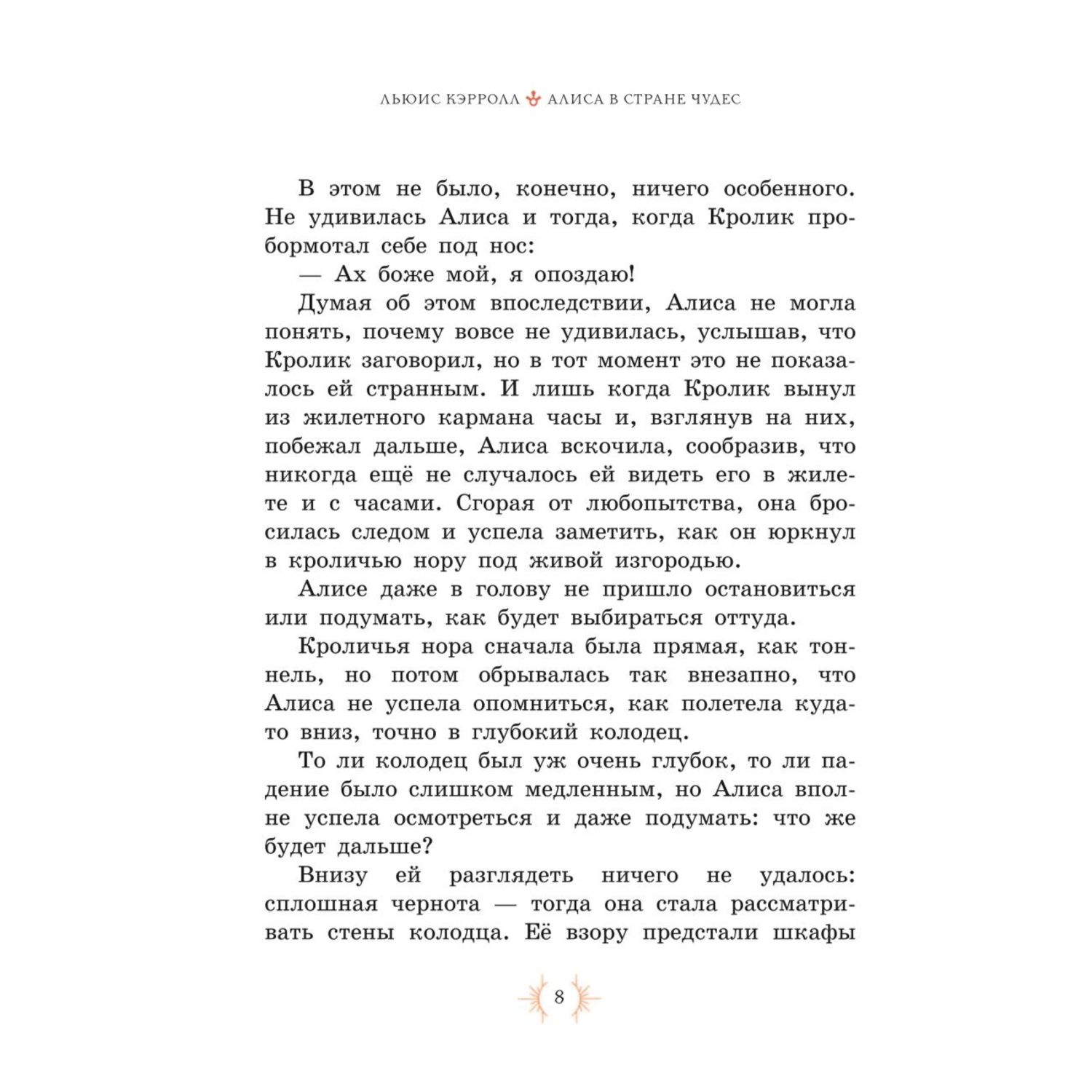 ЛЬЮИС КЭРРОЛЛ АЛИСА В СТРАНЕ ЧУДЕС

В этом не было, конечно, ничего особенного. Не удивилась Алиса и тогда, когда Кролик пробормотал себе под нос:

— Ах боже мой, я опоздаю!

Думая об этом впоследствии, Алиса не могла понять, почему вовсе не удивилась, услышав, что Кролик заговорил, но в тот момент это не показалось ей странным. И лишь когда Кролик вынул из жилетного кармана часы и, взглянув на них, побежал дальше, Алиса вскочила, сообразив, что никогда ещё не случалось ей видеть его в жилете и с часами. Сгорая от любопытства, она бросилась следом и успела заметить, как он юркнул в кроличью нору под живой изгородью.

Алисе даже в голову не пришло остановиться или подумать, как будет выбираться оттуда.

Кроличья нора сначала была прямая, как тоннель, но потом обрывалась так внезапно, что Алиса не успела опомниться, как полетела куда-то вниз, точно в глубокий колодец.

То ли колодец был уж очень глубок, то ли падение было слишком медленным, но Алиса вполне успела осмотреться и даже подумать: что же будет дальше?

Внизу ей разглядеть ничего не удалось: сплошная чернота — тогда она стала рассматривать стены колодца. Её взору предстали шкафы

8